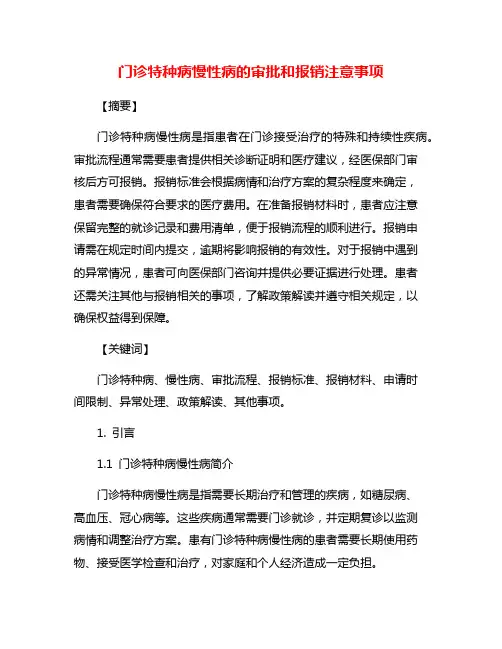 门诊特种病慢性病的审批和报销注意事项

【摘要】

门诊特种病慢性病是指患者在门诊接受治疗的特殊和持续性疾病。审批流程通常需要患者提供相关诊断证明和医疗建议，经医保部门审核后方可报销。报销标准会根据病情和治疗方案的复杂程度来确定，患者需要确保符合要求的医疗费用。在准备报销材料时，患者应注意保留完整的就诊记录和费用清单，便于报销流程的顺利进行。报销申请需在规定时间内提交，逾期将影响报销的有效性。对于报销中遇到的异常情况，患者可向医保部门咨询并提供必要证据进行处理。患者还需关注其他与报销相关的事项，了解政策解读并遵守相关规定，以确保权益得到保障。

【关键词】

门诊特种病、慢性病、审批流程、报销标准、报销材料、申请时间限制、异常处理、政策解读、其他事项。

1. 引言

1.1 门诊特种病慢性病简介

门诊特种病慢性病是指需要长期治疗和管理的疾病，如糖尿病、高血压、冠心病等。这些疾病通常需要门诊就诊，并定期复诊以监测病情和调整治疗方案。患有门诊特种病慢性病的患者需要长期使用药物、接受医学检查和治疗，对家庭和个人经济造成一定负担。